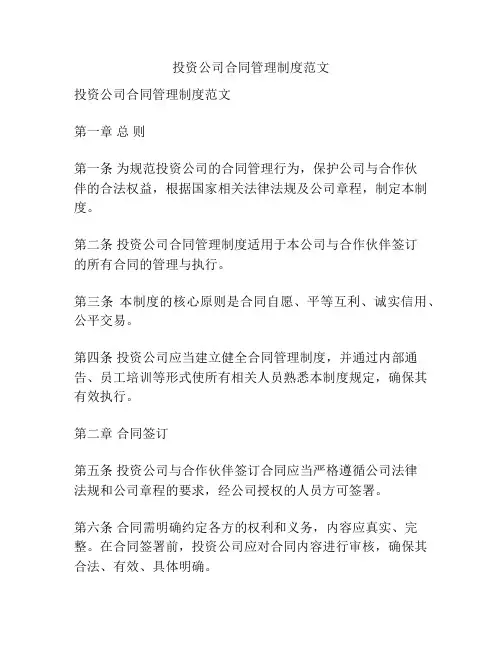 投资公司合同管理制度范文

投资公司合同管理制度范文

第一章 总 则

第一条 为规范投资公司的合同管理行为，保护公司与合作伙伴的合法权益，根据国家相关法律法规及公司章程，制定本制度。

第二条 投资公司合同管理制度适用于本公司与合作伙伴签订的所有合同的管理与执行。

第三条 本制度的核心原则是合同自愿、平等互利、诚实信用、公平交易。

第四条 投资公司应当建立健全合同管理制度，并通过内部通告、员工培训等形式使所有相关人员熟悉本制度规定，确保其有效执行。

第二章 合同签订

第五条 投资公司与合作伙伴签订合同应当严格遵循公司法律法规和公司章程的要求，经公司授权的人员方可签署。

第六条 合同需明确约定各方的权利和义务，内容应真实、完整。在合同签署前，投资公司应对合同内容进行审核，确保其合法、有效、具体明确。